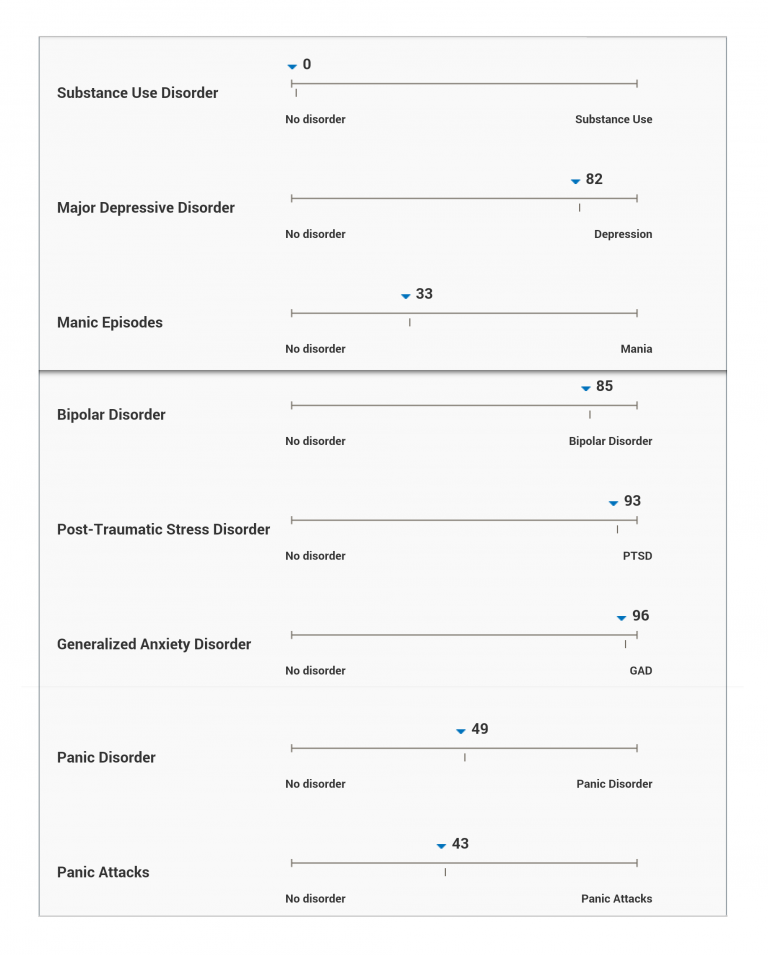 Substance Use Disorder
0
No disorder
Substance Use

Major Depressive Disorder
82
No disorder
Depression

Manic Episodes
33
No disorder
Mania

Bipolar Disorder
85
No disorder
Bipolar Disorder

Post-Traumatic Stress Disorder
93
No disorder
PTSD

Generalized Anxiety Disorder
96
No disorder
GAD

Panic Disorder
49
No disorder
Panic Disorder

Panic Attacks
43
No disorder
Panic Attacks